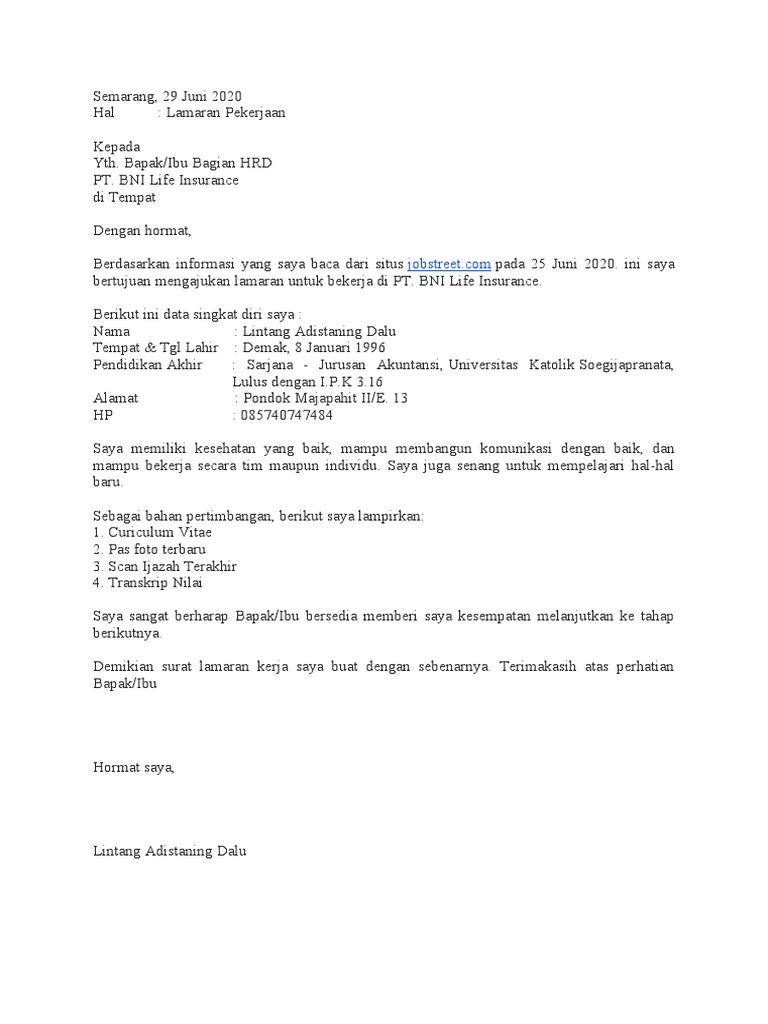 Semarang, 29 Juni 2020
Hal : Lamaran Pekerjaan

Kepada
Yth. Bapak/Ibu Bagian HRD
PT. BNI Life Insurance
di Tempat

Dengan hormat,

Berdasarkan informasi yang saya baca dari situs jobstreet.com pada 25 Juni 2020. ini saya bertujuan mengajukan lamaran untuk bekerja di PT. BNI Life Insurance.

Berikut ini data singkat diri saya :
Nama : Lintang Adistaning Dalu
Tempat & Tgl Lahir : Demak, 8 Januari 1996
Pendidikan Akhir : Sarjana - Jurusan Akuntansi, Universitas Katolik Soegijapranata, Lulus dengan I.P.K 3.16
Alamat : Pondok Majapahit II/E. 13
HP : 085740747484

Saya memiliki kesehatan yang baik, mampu membangun komunikasi dengan baik, dan mampu bekerja secara tim maupun individu. Saya juga senang untuk mempelajari hal-hal baru.

Sebagai bahan pertimbangan, berikut saya lampirkan:
1. Curiculum Vitae
2. Pas foto terbaru
3. Scan Ijazah Terakhir
4. Transkrip Nilai

Saya sangat berharap Bapak/Ibu bersedia memberi saya kesempatan melanjutkan ke tahap berikutnya.

Demikian surat lamaran kerja saya buat dengan sebenarnya. Terimakasih atas perhatian Bapak/Ibu

Hormat saya,

Lintang Adistaning Dalu